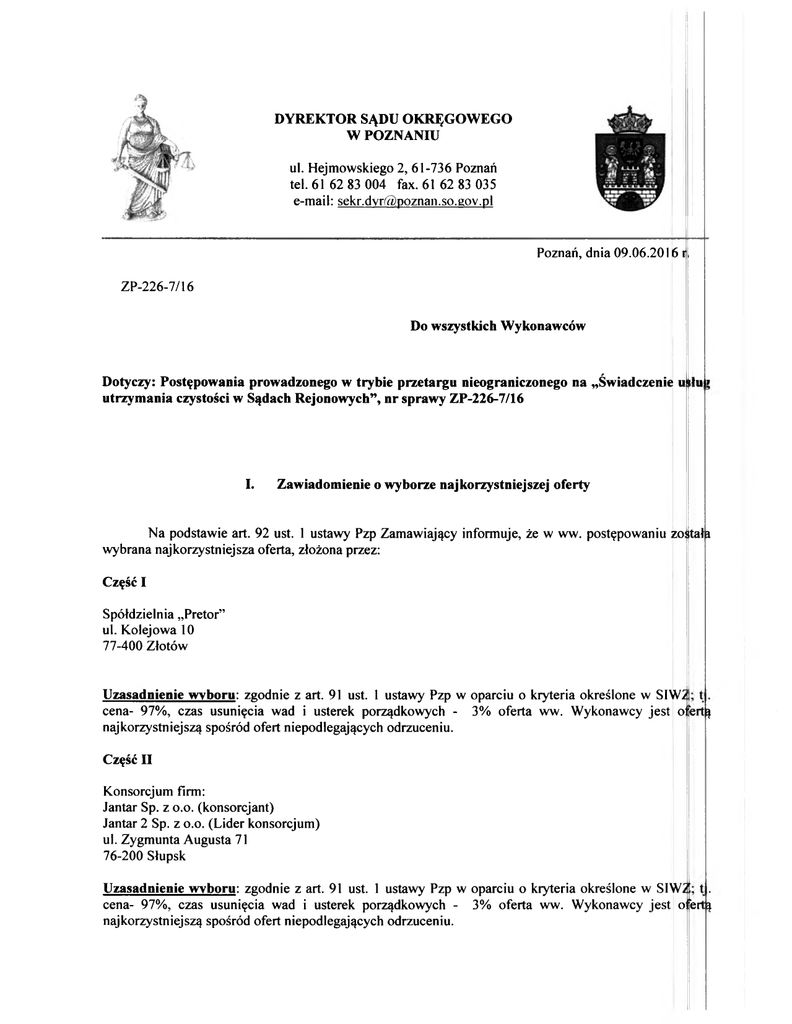 DYREKTOR SĄDU OKRĘGOWEGO
W POZNANIU

ul. Hejmowskiego 2, 61-736 Poznań
tel. 61 62 83 004 fax. 61 62 83 035
e-mail: sekr.dyr@poznan.so.gov.pl

Poznań, dnia 09.06.2016 r.

ZP-226-7/16

Do wszystkich Wykonawców

Dotyczy: Postępowania prowadzonego w trybie przetargu nieograniczonego na „Świadczenie usług utrzymania czystości w Sądach Rejonowych", nr sprawy ZP-226-7/16

I. Zawiadomienie o wyborze najkorzystniejszej oferty

Na podstawie art. 92 ust. 1 ustawy Pzp Zamawiający informuje, że w ww. postępowaniu została wybrana najkorzystniejsza oferta, złożona przez:

Część I

Spółdzielnia „Pretor"
ul. Kolejowa 10
77-400 Złotów

Uzasadnienie wyboru: zgodnie z art. 91 ust. 1 ustawy Pzp w oparciu o kryteria określone w SIWZ; tj. cena- 97%, czas usunięcia wad i usterek porządkowych - 3% oferta ww. Wykonawcy jest ofertą najkorzystniejszą spośród ofert niepodlegających odrzuceniu.

Część II

Konsorcjum firm:
Jantar Sp. z o.o. (konsorcjant)
Jantar 2 Sp. z o.o. (Lider konsorcjum)
ul. Zygmunta Augusta 71
76-200 Słupsk

Uzasadnienie wyboru: zgodnie z art. 91 ust. 1 ustawy Pzp w oparciu o kryteria określone w SIWZ; tj. cena- 97%, czas usunięcia wad i usterek porządkowych - 3% oferta ww. Wykonawcy jest ofertą najkorzystniejszą spośród ofert niepodlegających odrzuceniu.